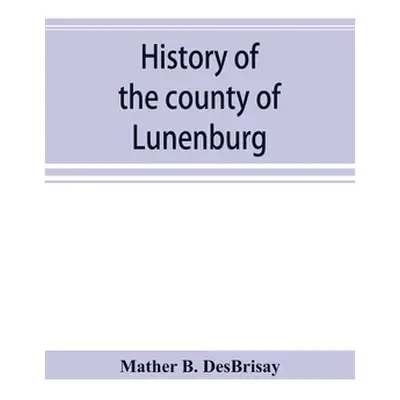 History of the county of Lunenburg

Mather B. DesBrisay